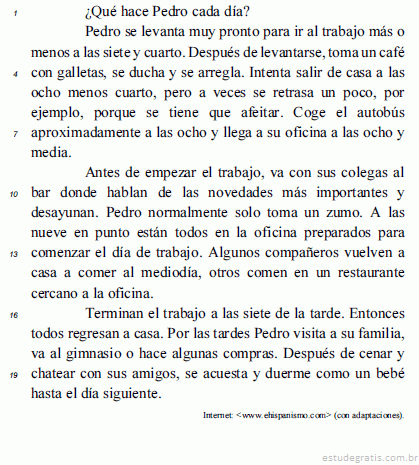 1 ¿Qué hace Pedro cada día?

Pedro se levanta muy pronto para ir al trabajo más o menos a las siete y cuarto. Después de levantarse, toma un café 4 con galletas, se ducha y se arregla. Intenta salir de casa a las ocho menos cuarto, pero a veces se retrasa un poco, por ejemplo, porque se tiene que afeitar. Coge el autobús 7 aproximadamente a las ocho y llega a su oficina a las ocho y media.

Antes de empezar el trabajo, va con sus colegas al 10 bar donde hablan de las novedades más importantes y desayunan. Pedro normalmente solo toma un zumo. A las nueve en punto están todos en la oficina preparados para 13 comenzar el día de trabajo. Algunos compañeros vuelven a casa a comer al mediodía, otros comen en un restaurante cercano a la oficina.

16 Terminan el trabajo a las siete de la tarde. Entonces todos regresan a casa. Por las tardes Pedro visita a su familia, va al gimnasio o hace algunas compras. Después de cenar y 19 chatear con sus amigos, se acuesta y duerme como un bebé hasta el día siguiente.

Internet: <www.ehispanismo.com> (con adaptaciones).

estudegratis.com.br